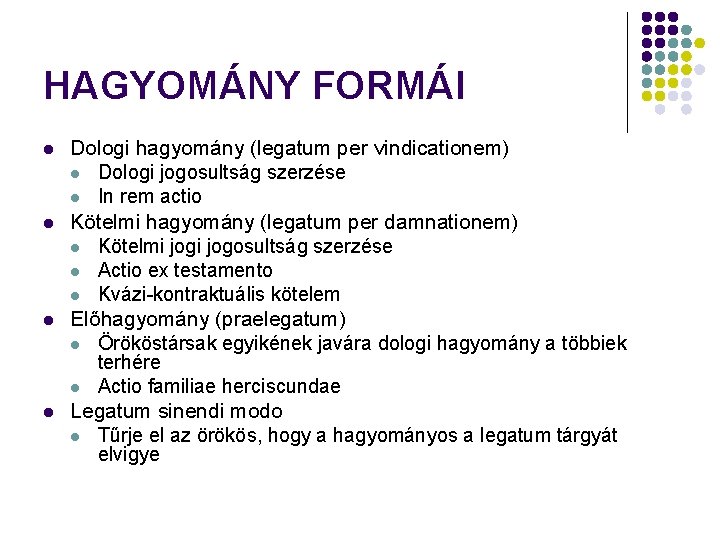 HAGYOMÁNY FORMÁI

- Dologi hagyomány (legatum per vindicationem)
  - Dologi jogosultság szerzése
  - In rem actio
- Kötelmi hagyomány (legatum per damnationem)
  - Kötelmi jogi jogosultság szerzése
  - Actio ex testamento
  - Kvázi-kontraktuális kötelem
- Előhagyomány (praelegatum)
  - Örököstársak egyikének javára dologi hagyomány a többiek terhére
  - Actio familiae herciscundae
- Legatum sinendi modo
  - Tűrje el az örökös, hogy a hagyományos a legatum tárgyát elvigye